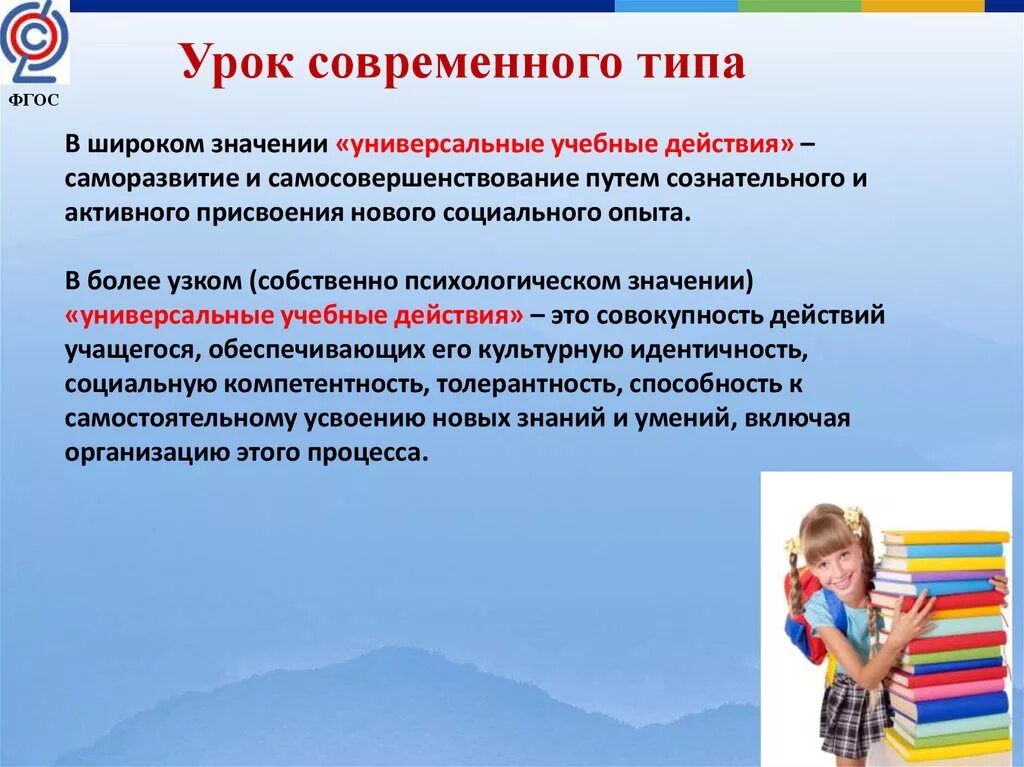 ФГОС

Урок современного типа

В широком значении «универсальные учебные действия» – саморазвитие и самосовершенствование путем сознательного и активного присвоения нового социального опыта.

В более узком (собственно психологическом значении) «универсальные учебные действия» – это совокупность действий учащегося, обеспечивающих его культурную идентичность, социальную компетентность, толерантность, способность к самостоятельному усвоению новых знаний и умений, включая организацию этого процесса.